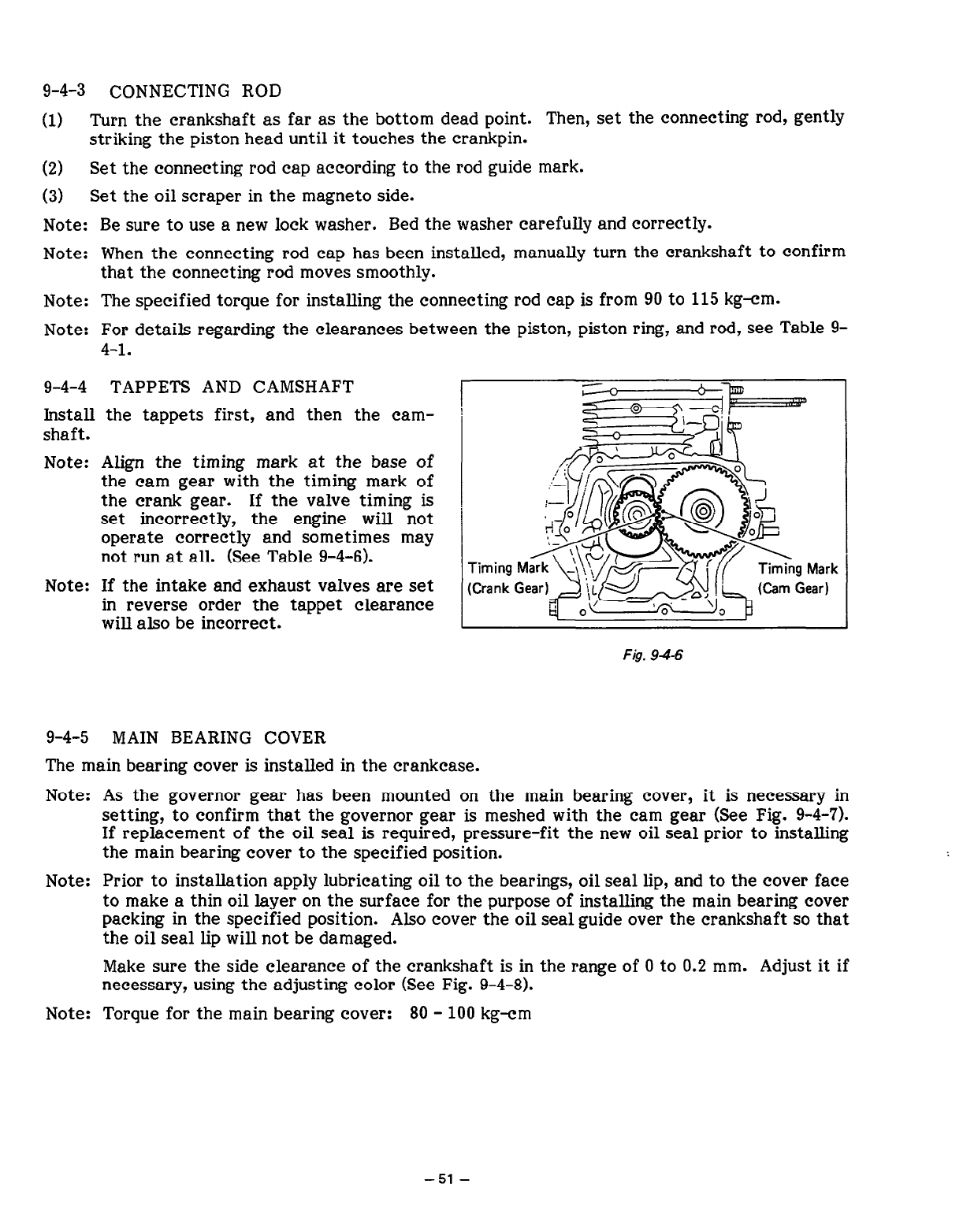 9-4-3 CONNECTING ROD

(1) Turn the crankshaft as far as the bottom dead point. Then, set the connecting rod, gently striking the piston head until it touches the crankpin.

(2) Set the connecting rod cap according to the rod guide mark.

(3) Set the oil scraper in the magneto side.

Note: Be sure to use a new lock washer. Bed the washer carefully and correctly.

Note: When the connecting rod cap has been installed, manually turn the crankshaft to confirm that the connecting rod moves smoothly.

Note: The specified torque for installing the connecting rod cap is from 90 to 115 kg-cm.

Note: For details regarding the clearances between the piston, piston ring, and rod, see Table 9-4-1.

9-4-4 TAPPETS AND CAMSHAFT

Install the tappets first, and then the camshaft.

Note: Align the timing mark at the base of the cam gear with the timing mark of the crank gear. If the valve timing is set incorrectly, the engine will not operate correctly and sometimes may not run at all. (See Table 9-4-6).

Note: If the intake and exhaust valves are set in reverse order the tappet clearance will also be incorrect.

Timing Mark (Crank Gear)

Timing Mark (Cam Gear)

Fig. 9-4-6

9-4-5 MAIN BEARING COVER

The main bearing cover is installed in the crankcase.

Note: As the governor gear has been mounted on the main bearing cover, it is necessary in setting, to confirm that the governor gear is meshed with the cam gear (See Fig. 9-4-7). If replacement of the oil seal is required, pressure-fit the new oil seal prior to installing the main bearing cover to the specified position.

Note: Prior to installation apply lubricating oil to the bearings, oil seal lip, and to the cover face to make a thin oil layer on the surface for the purpose of installing the main bearing cover packing in the specified position. Also cover the oil seal guide over the crankshaft so that the oil seal lip will not be damaged.

Make sure the side clearance of the crankshaft is in the range of 0 to 0.2 mm. Adjust it if necessary, using the adjusting color (See Fig. 9-4-8).

Note: Torque for the main bearing cover: 80 - 100 kg-cm

– 51 –